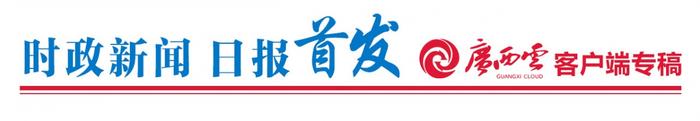 时政新闻 日报首发 广西云 GUANGXI CLOUD 客户端专稿